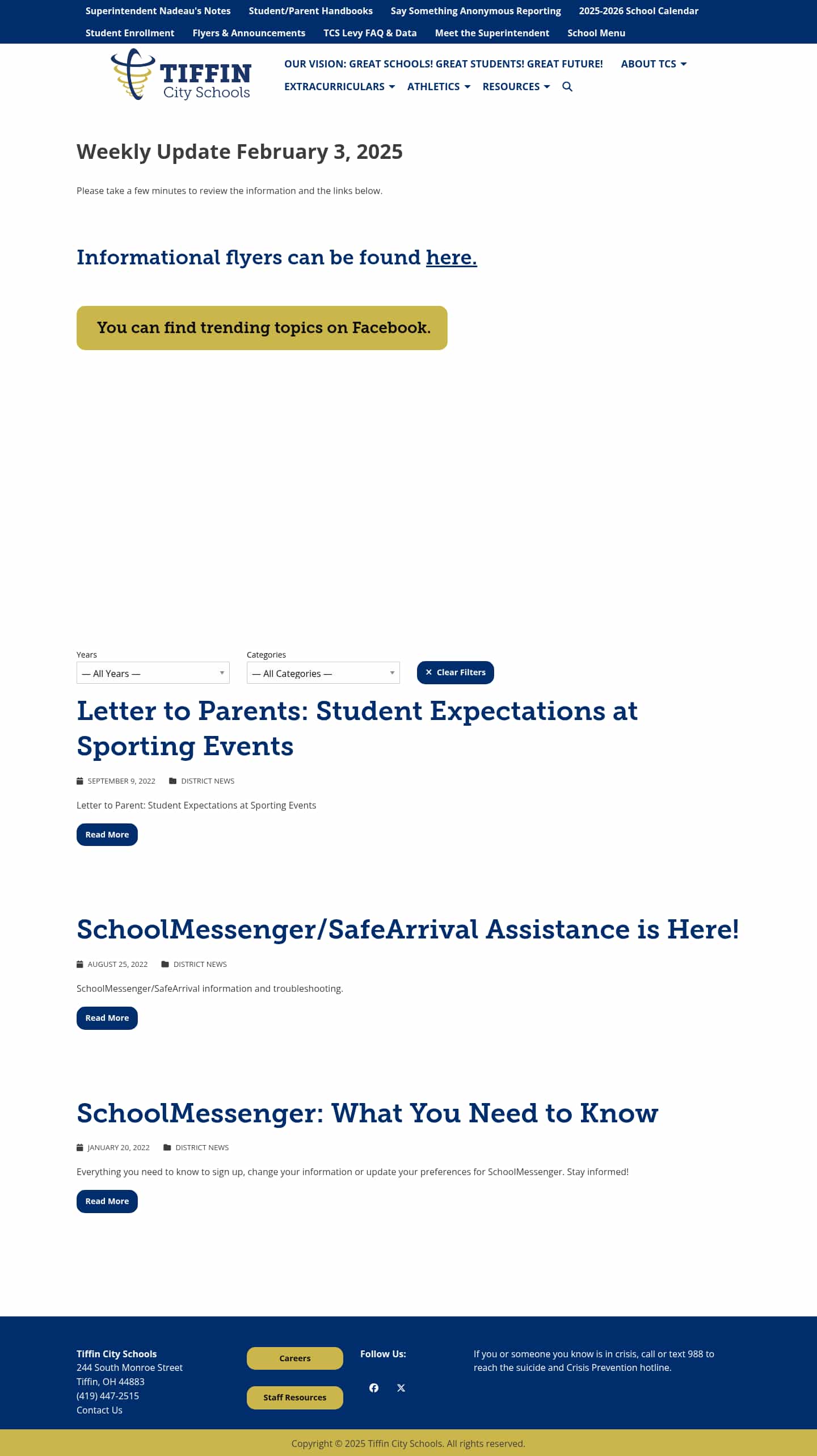 Superintendent Nadeau's Notes Student/Parent Handbooks Say Something Anonymous Reporting 2025-2026 School Calendar
Student Enrollment Flyers & Announcements TCS Levy FAQ & Data Meet the Superintendent School Menu

TIFFIN City Schools

OUR VISION: GREAT SCHOOLS! GREAT STUDENTS! GREAT FUTURE! ABOUT TCS
EXTRACURRICULARS ATHLETICS RESOURCES

Weekly Update February 3, 2025

Please take a few minutes to review the information and the links below.

Informational flyers can be found here.

You can find trending topics on Facebook.

Years
— All Years —

Categories
— All Categories —

Clear Filters

Letter to Parents: Student Expectations at Sporting Events

SEPTEMBER 9, 2022 DISTRICT NEWS

Letter to Parent: Student Expectations at Sporting Events

Read More

SchoolMessenger/SafeArrival Assistance is Here!

AUGUST 25, 2022 DISTRICT NEWS

SchoolMessenger/SafeArrival information and troubleshooting.

Read More

SchoolMessenger: What You Need to Know

JANUARY 20, 2022 DISTRICT NEWS

Everything you need to know to sign up, change your information or update your preferences for SchoolMessenger. Stay informed!

Read More

Tiffin City Schools
244 South Monroe Street
Tiffin, OH 44883
(419) 447-2515
Contact Us

Careers

Staff Resources

Follow Us:

If you or someone you know is in crisis, call or text 988 to reach the suicide and Crisis Prevention hotline.

Copyright © 2025 Tiffin City Schools. All rights reserved.